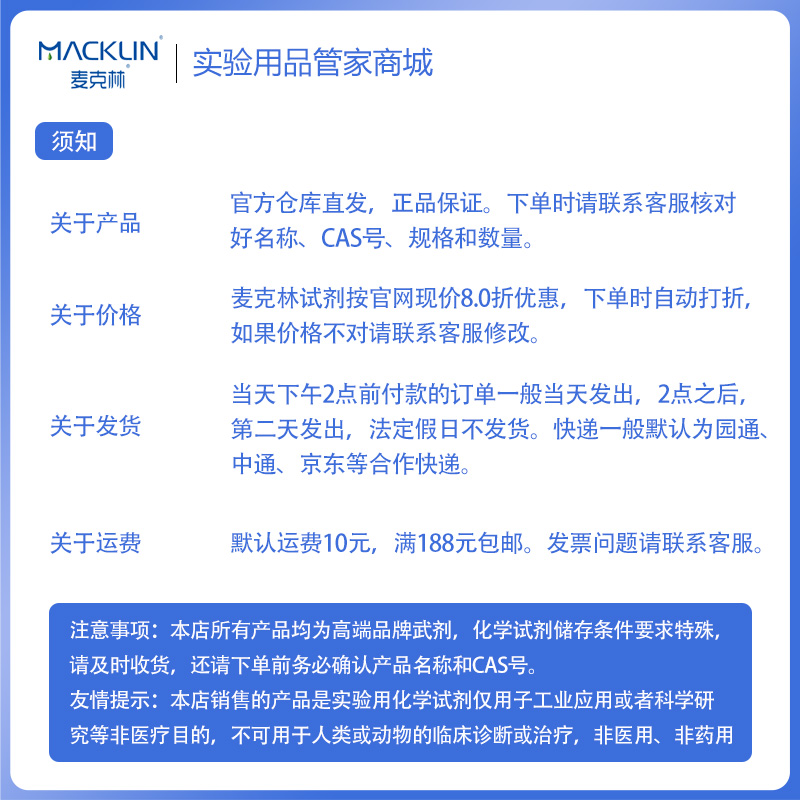 MACKLIN
麦克林

实验用品管家商城

须知

关于产品

官方仓库直发，正品保证。下单时请联系客服核对好名称、CAS号、规格和数量。

关于价格

麦克林试剂按官网现价8.0折优惠，下单时自动打折，如果价格不对请联系客服修改。

关于发货

当天下午2点前付款的订单一般当天发出，2点之后，第二天发出，法定假日不发货。快递一般默认为园通、中通、京东等合作快递。

关于运费

默认运费10元，满188元包邮。发票问题请联系客服。

注意事项：本店所有产品均为高端品牌武剂，化学试剂储存条件要求特殊，请及时收货，还请下单前务必确认产品名称和CAS号。
友情提示：本店销售的产品是实验用化学试剂仅用子工业应用或者科学研究等非医疗目的，不可用于人类或动物的临床诊断或治疗，非医用、非药用